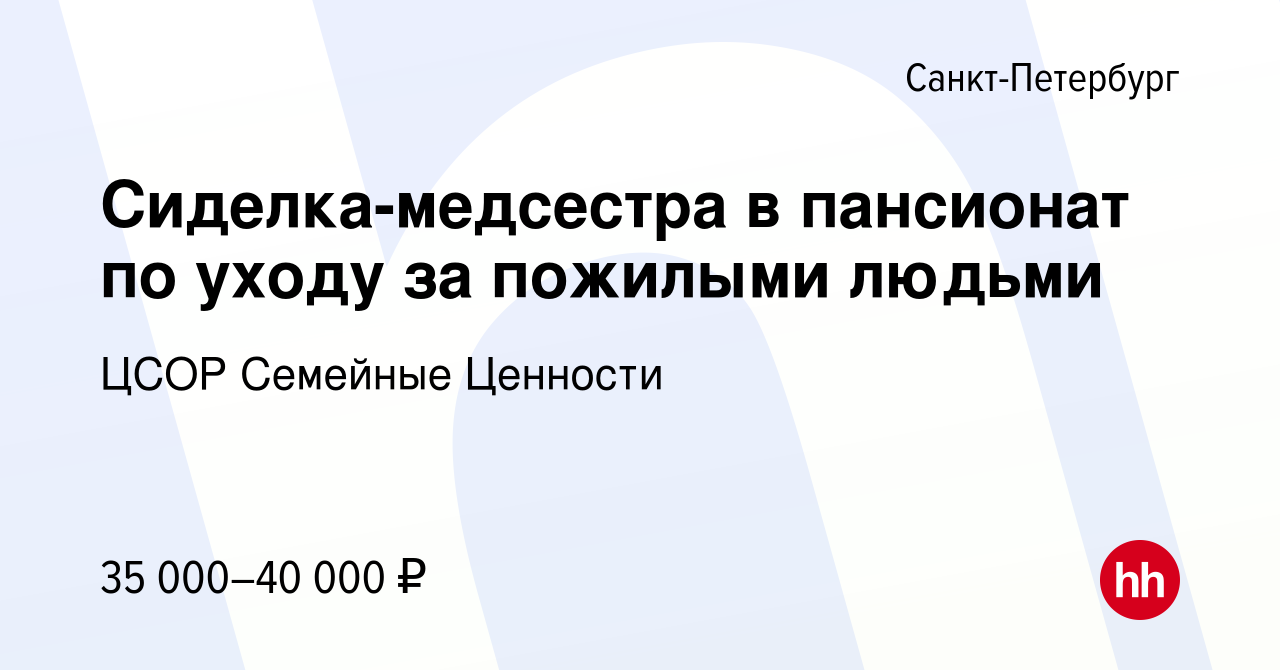 Санкт-Петербург

Сиделка-медсестра в пансионат по уходу за пожилыми людьми

ЦСОР Семейные Ценности

35 000–40 000 ₽

hh